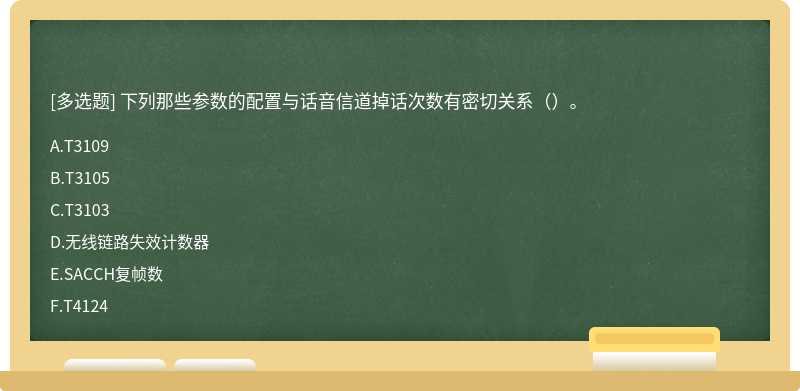 [多选题] 下列那些参数的配置与话音信道掉话次数有密切关系（）。

A.T3109

B.T3105

C.T3103

D.无线链路失效计数器

E.SACCH复帧数

F.T4124